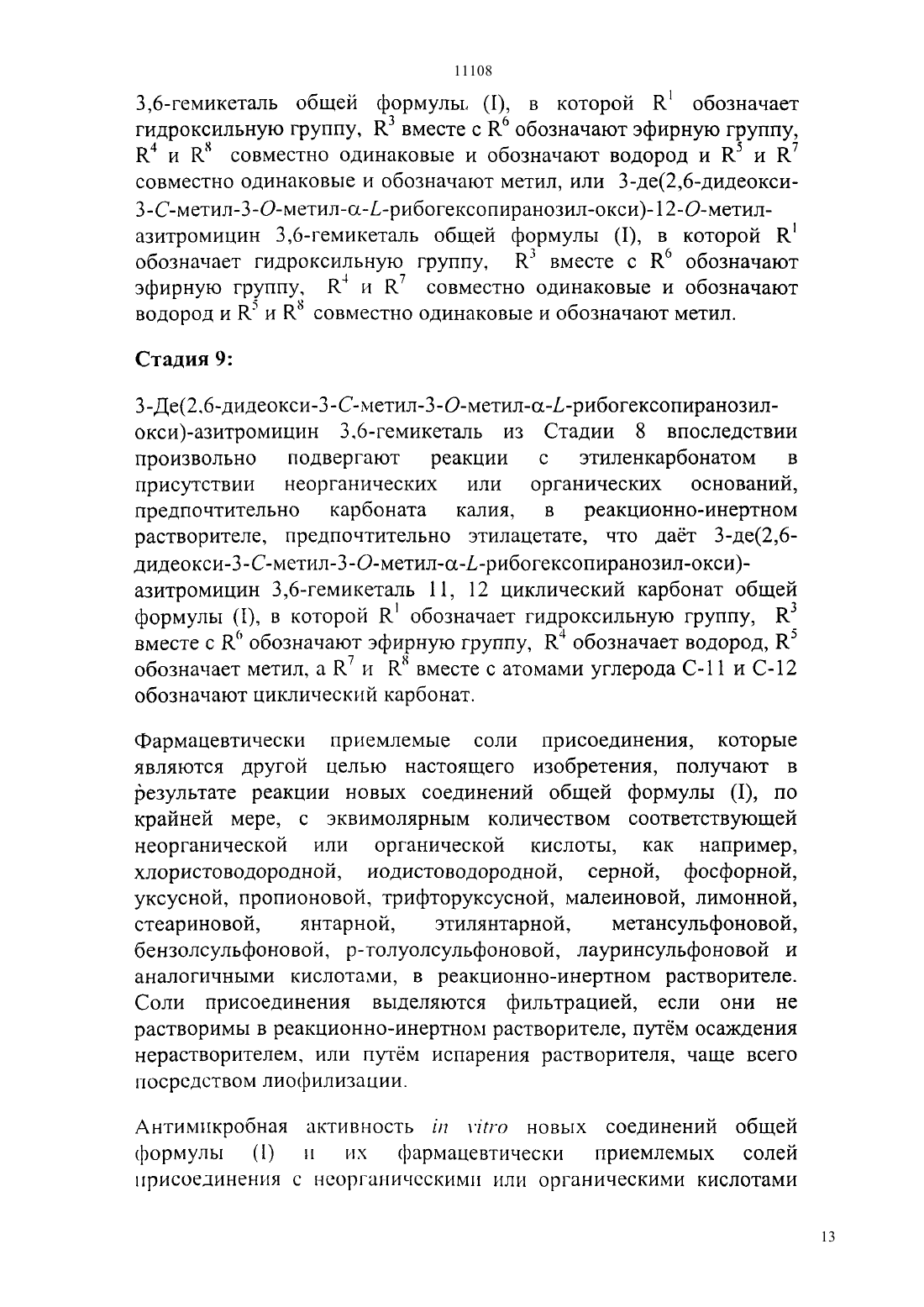 11108

3,6-гемикеталь общей формулы (I), в которой $R^1$ обозначает гидроксильную группу, $R^3$ вместе с $R^6$ обозначают эфирную группу, $R^4$ и $R^8$ совместно одинаковые и обозначают водород и $R^5$ и $R^7$ совместно одинаковые и обозначают метил, или 3-де(2,6-дидеокси-3-C-метил-3-O-метил-α-L-рибогексопиранозил-окси)-12-O-метил-азитромицин 3,6-гемикеталь общей формулы (I), в которой $R^1$ обозначает гидроксильную группу, $R^3$ вместе с $R^6$ обозначают эфирную группу, $R^4$ и $R^7$ совместно одинаковые и обозначают водород и $R^5$ и $R^8$ совместно одинаковые и обозначают метил.

Стадия 9:

3-Де(2,6-дидеокси-3-C-метил-3-O-метил-α-L-рибогексопиранозил-окси)-азитромицин 3,6-гемикеталь из Стадии 8 впоследствии произвольно подвергают реакции с этиленкарбонатом в присутствии неорганических или органических оснований, предпочтительно карбоната калия, в реакционно-инертном растворителе, предпочтительно этилацетате, что даёт 3-де(2,6-дидеокси-3-C-метил-3-O-метил-α-L-рибогексопиранозил-окси)-азитромицин 3,6-гемикеталь 11, 12 циклический карбонат общей формулы (I), в которой $R^1$ обозначает гидроксильную группу, $R^3$ вместе с $R^6$ обозначают эфирную группу, $R^4$ обозначает водород, $R^5$ обозначает метил, а $R^7$ и $R^8$ вместе с атомами углерода C-11 и C-12 обозначают циклический карбонат.

Фармацевтически приемлемые соли присоединения, которые являются другой целью настоящего изобретения, получают в результате реакции новых соединений общей формулы (I), по крайней мере, с эквимолярным количеством соответствующей неорганической или органической кислоты, как например, хлористоводородной, иодистоводородной, серной, фосфорной, уксусной, пропионовой, трифторуксусной, малеиновой, лимонной, стеариновой, янтарной, этилянтарной, метансульфоновой, бензолсульфоновой, p-толуолсульфоновой, лауринсульфоновой и аналогичными кислотами, в реакционно-инертном растворителе. Соли присоединения выделяются фильтрацией, если они не растворимы в реакционно-инертном растворителе, путём осаждения нерастворителем, или путём испарения растворителя, чаще всего посредством лиофилизации.

Антимикробная активность in vitro новых соединений общей формулы (I) и их фармацевтически приемлемых солей присоединения с неорганическими или органическими кислотами

13